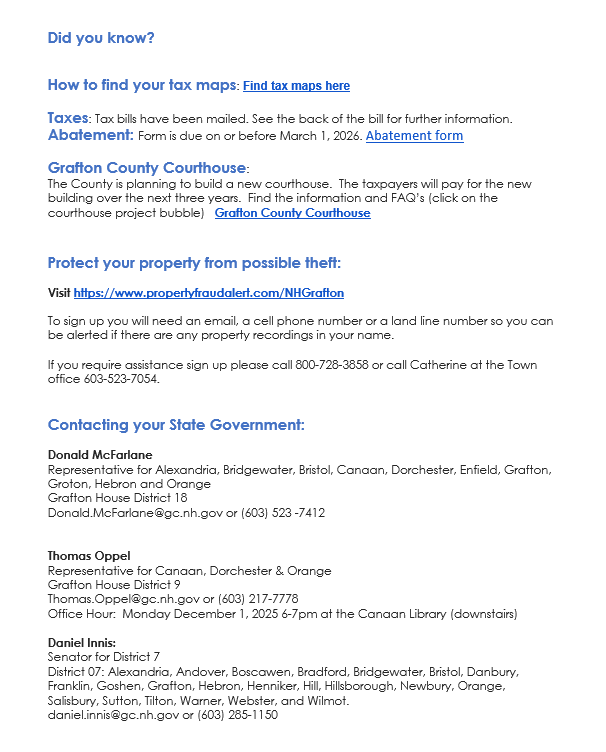 Did you know?

How to find your tax maps: Find tax maps here

Taxes: Tax bills have been mailed. See the back of the bill for further information.
Abatement: Form is due on or before March 1, 2026. Abatement form

Grafton County Courthouse:
The County is planning to build a new courthouse. The taxpayers will pay for the new building over the next three years. Find the information and FAQ's (click on the courthouse project bubble) Grafton County Courthouse

Protect your property from possible theft:

Visit https://www.propertyfraudalert.com/NHGrafton

To sign up you will need an email, a cell phone number or a land line number so you can be alerted if there are any property recordings in your name.

If you require assistance sign up please call 800-728-3858 or call Catherine at the Town office 603-523-7054.

Contacting your State Government:

Donald McFarlane
Representative for Alexandria, Bridgewater, Bristol, Canaan, Dorchester, Enfield, Grafton, Groton, Hebron and Orange
Grafton House District 18
Donald.McFarlane@gc.nh.gov or (603) 523 -7412

Thomas Oppel
Representative for Canaan, Dorchester & Orange
Grafton House District 9
Thomas.Oppel@gc.nh.gov or (603) 217-7778
Office Hour: Monday December 1, 2025 6-7pm at the Canaan Library (downstairs)

Daniel Innis:
Senator for District 7
District 07: Alexandria, Andover, Boscawen, Bradford, Bridgewater, Bristol, Danbury, Franklin, Goshen, Grafton, Hebron, Henniker, Hill, Hillsborough, Newbury, Orange, Salisbury, Sutton, Tilton, Warner, Webster, and Wilmot.
daniel.innis@gc.nh.gov or (603) 285-1150